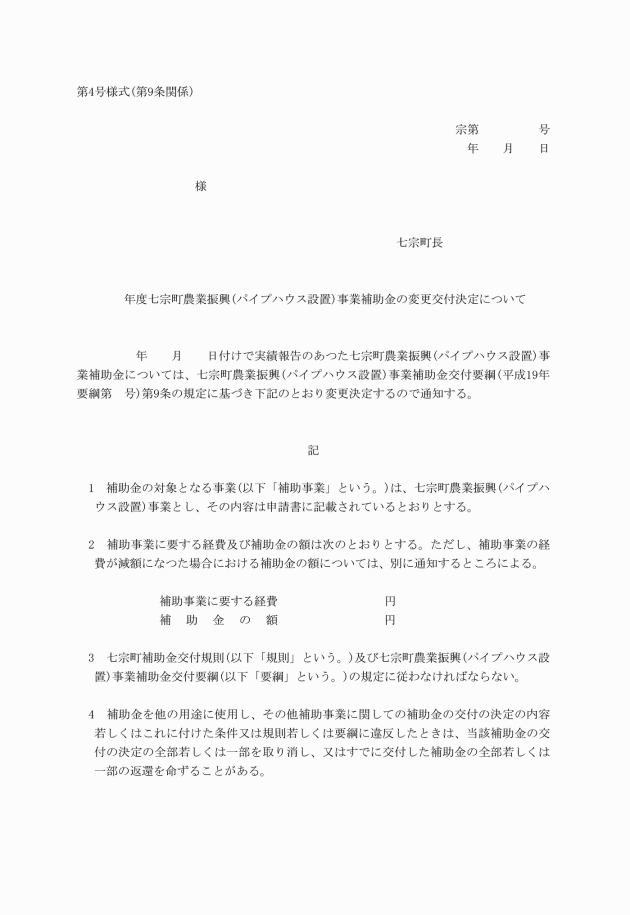 第4号様式(第9条関係)

宗第　　　　号
年　　月　　日

様

七宗町長

年度七宗町農業振興(パイプハウス設置)事業補助金の変更交付決定について

年　　月　　日付けで実績報告のあつた七宗町農業振興(パイプハウス設置)事業補助金については、七宗町農業振興(パイプハウス設置)事業補助金交付要綱(平成19年要綱第　号)第9条の規定に基づき下記のとおり変更決定するので通知する。

記

1　補助金の対象となる事業(以下「補助事業」という。)は、七宗町農業振興(パイプハウス設置)事業とし、その内容は申請書に記載されているとおりとする。

2　補助事業に要する経費及び補助金の額は次のとおりとする。ただし、補助事業の経費が減額になつた場合における補助金の額については、別に通知するところによる。

補助事業に要する経費　　　　円
補　助　金　の　額　　　　円

3　七宗町補助金交付規則(以下「規則」という。)及び七宗町農業振興(パイプハウス設置)事業補助金交付要綱(以下「要綱」という。)の規定に従わなければならない。

4　補助金を他の用途に使用し、その他補助事業に関しての補助金の交付の決定の内容若しくはこれに付けた条件又は規則若しくは要綱に違反したときは、当該補助金の交付の決定の全部若しくは一部を取り消し、又はすでに交付した補助金の全部若しくは一部の返還を命ずることがある。